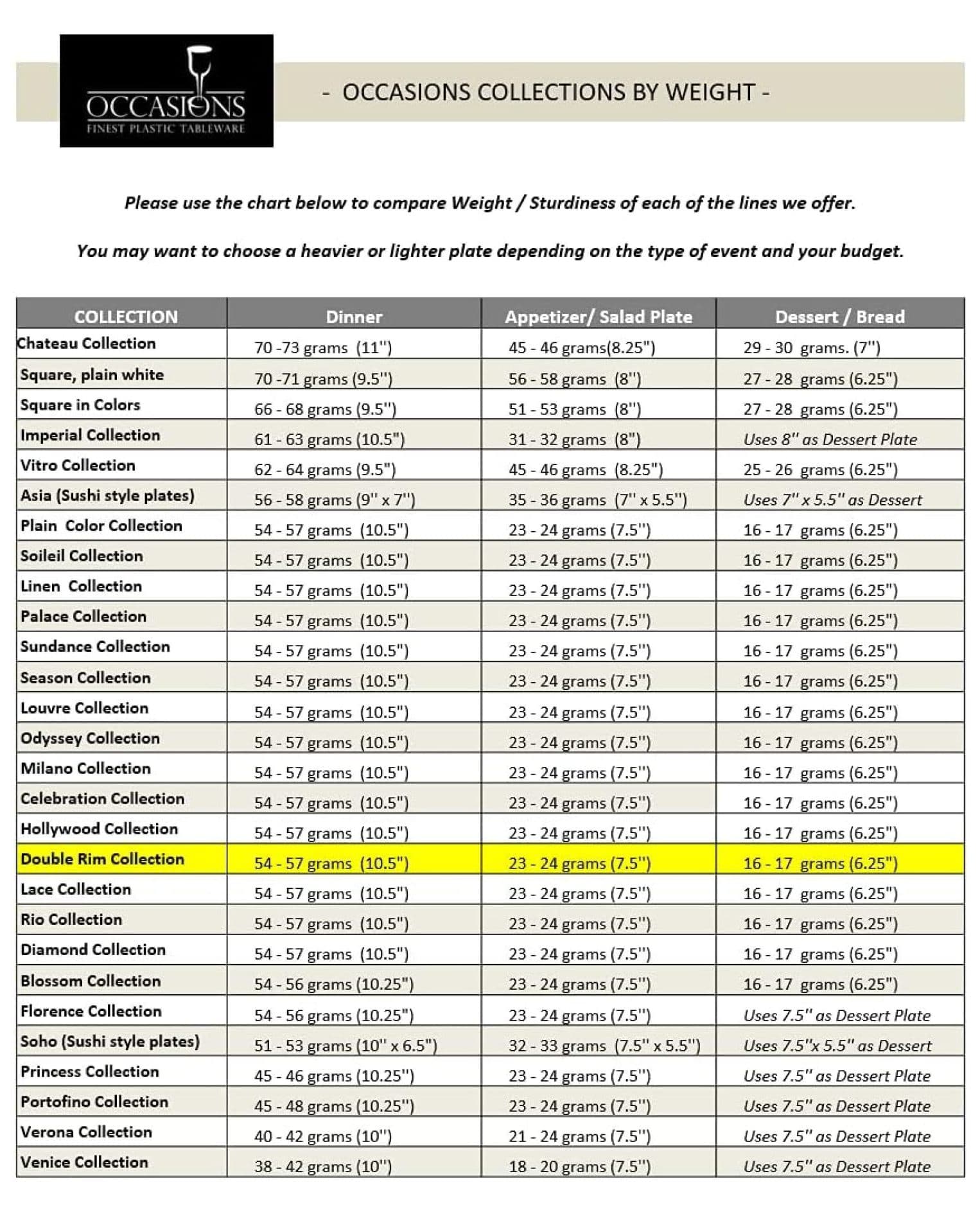 OCCASIONS
FINEST PLASTIC TABLEWARE

- OCCASIONS COLLECTIONS BY WEIGHT -

Please use the chart below to compare Weight / Sturdiness of each of the lines we offer.

You may want to choose a heavier or lighter plate depending on the type of event and your budget.

| COLLECTION | Dinner | Appetizer/ Salad Plate | Dessert / Bread |
|---|---|---|---|
| Chateau Collection | 70 -73 grams (11") | 45 - 46 grams(8.25") | 29 - 30 grams. (7") |
| Square, plain white | 70 -71 grams (9.5") | 56 - 58 grams (8") | 27 - 28 grams (6.25") |
| Square in Colors | 66 - 68 grams (9.5") | 51 - 53 grams (8") | 27 - 28 grams (6.25") |
| Imperial Collection | 61 - 63 grams (10.5") | 31 - 32 grams (8") | Uses 8" as Dessert Plate |
| Vitro Collection | 62 - 64 grams (9.5") | 45 - 46 grams (8.25") | 25 - 26 grams (6.25") |
| Asia (Sushi style plates) | 56 - 58 grams (9" x 7") | 35 - 36 grams (7" x 5.5") | Uses 7" x 5.5" as Dessert |
| Plain Color Collection | 54 - 57 grams (10.5") | 23 - 24 grams (7.5") | 16 - 17 grams (6.25") |
| Soileil Collection | 54 - 57 grams (10.5") | 23 - 24 grams (7.5") | 16 - 17 grams (6.25") |
| Linen Collection | 54 - 57 grams (10.5") | 23 - 24 grams (7.5") | 16 - 17 grams (6.25") |
| Palace Collection | 54 - 57 grams (10.5") | 23 - 24 grams (7.5") | 16 - 17 grams (6.25") |
| Sundance Collection | 54 - 57 grams (10.5") | 23 - 24 grams (7.5") | 16 - 17 grams (6.25") |
| Season Collection | 54 - 57 grams (10.5") | 23 - 24 grams (7.5") | 16 - 17 grams (6.25") |
| Louvre Collection | 54 - 57 grams (10.5") | 23 - 24 grams (7.5") | 16 - 17 grams (6.25") |
| Odyssey Collection | 54 - 57 grams (10.5") | 23 - 24 grams (7.5") | 16 - 17 grams (6.25") |
| Milano Collection | 54 - 57 grams (10.5") | 23 - 24 grams (7.5") | 16 - 17 grams (6.25") |
| Celebration Collection | 54 - 57 grams (10.5") | 23 - 24 grams (7.5") | 16 - 17 grams (6.25") |
| Hollywood Collection | 54 - 57 grams (10.5") | 23 - 24 grams (7.5") | 16 - 17 grams (6.25") |
| Double Rim Collection | 54 - 57 grams (10.5") | 23 - 24 grams (7.5") | 16 - 17 grams (6.25") |
| Lace Collection | 54 - 57 grams (10.5") | 23 - 24 grams (7.5") | 16 - 17 grams (6.25") |
| Rio Collection | 54 - 57 grams (10.5") | 23 - 24 grams (7.5") | 16 - 17 grams (6.25") |
| Diamond Collection | 54 - 57 grams (10.5") | 23 - 24 grams (7.5") | 16 - 17 grams (6.25") |
| Blossom Collection | 54 - 56 grams (10.25") | 23 - 24 grams (7.5") | 16 - 17 grams (6.25") |
| Florence Collection | 54 - 56 grams (10.25") | 23 - 24 grams (7.5") | Uses 7.5" as Dessert Plate |
| Soho (Sushi style plates) | 51 - 53 grams (10" x 6.5") | 32 - 33 grams (7.5" x 5.5") | Uses 7.5"x 5.5" as Dessert |
| Princess Collection | 45 - 46 grams (10.25") | 23 - 24 grams (7.5") | Uses 7.5" as Dessert Plate |
| Portofino Collection | 45 - 48 grams (10.25") | 23 - 24 grams (7.5") | Uses 7.5" as Dessert Plate |
| Verona Collection | 40 - 42 grams (10") | 21 - 24 grams (7.5") | Uses 7.5" as Dessert Plate |
| Venice Collection | 38 - 42 grams (10") | 18 - 20 grams (7.5") | Uses 7.5" as Dessert Plate |